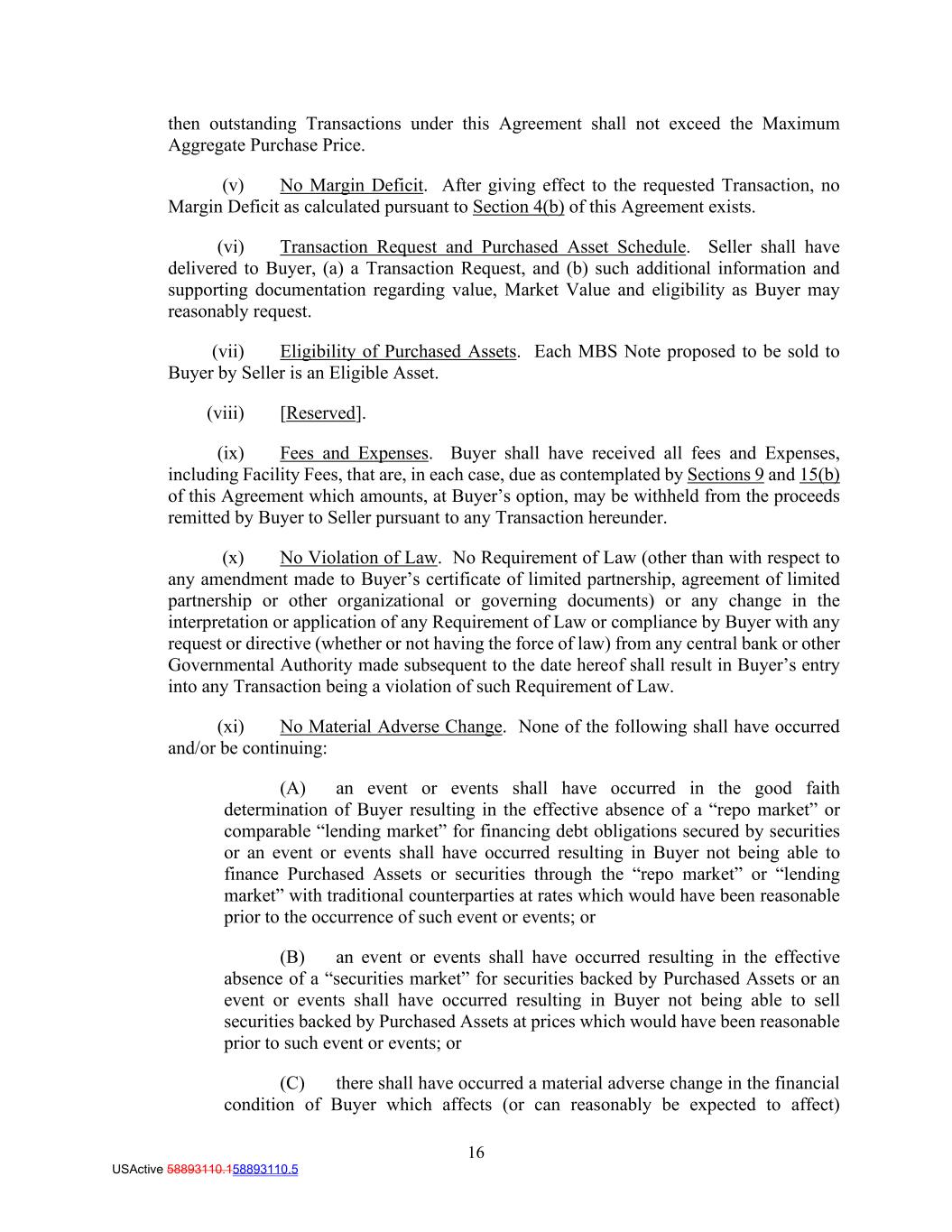 then outstanding Transactions under this Agreement shall not exceed the Maximum Aggregate Purchase Price.

(v) No Margin Deficit. After giving effect to the requested Transaction, no Margin Deficit as calculated pursuant to Section 4(b) of this Agreement exists.

(vi) Transaction Request and Purchased Asset Schedule. Seller shall have delivered to Buyer, (a) a Transaction Request, and (b) such additional information and supporting documentation regarding value, Market Value and eligibility as Buyer may reasonably request.

(vii) Eligibility of Purchased Assets. Each MBS Note proposed to be sold to Buyer by Seller is an Eligible Asset.

(viii) [Reserved].

(ix) Fees and Expenses. Buyer shall have received all fees and Expenses, including Facility Fees, that are, in each case, due as contemplated by Sections 9 and 15(b) of this Agreement which amounts, at Buyer's option, may be withheld from the proceeds remitted by Buyer to Seller pursuant to any Transaction hereunder.

(x) No Violation of Law. No Requirement of Law (other than with respect to any amendment made to Buyer's certificate of limited partnership, agreement of limited partnership or other organizational or governing documents) or any change in the interpretation or application of any Requirement of Law or compliance by Buyer with any request or directive (whether or not having the force of law) from any central bank or other Governmental Authority made subsequent to the date hereof shall result in Buyer's entry into any Transaction being a violation of such Requirement of Law.

(xi) No Material Adverse Change. None of the following shall have occurred and/or be continuing:

(A) an event or events shall have occurred in the good faith determination of Buyer resulting in the effective absence of a "repo market" or comparable "lending market" for financing debt obligations secured by securities or an event or events shall have occurred resulting in Buyer not being able to finance Purchased Assets or securities through the "repo market" or "lending market" with traditional counterparties at rates which would have been reasonable prior to the occurrence of such event or events; or

(B) an event or events shall have occurred resulting in the effective absence of a "securities market" for securities backed by Purchased Assets or an event or events shall have occurred resulting in Buyer not being able to sell securities backed by Purchased Assets at prices which would have been reasonable prior to such event or events; or

(C) there shall have occurred a material adverse change in the financial condition of Buyer which affects (or can reasonably be expected to affect)

16

USActive 58893110.158893110.5